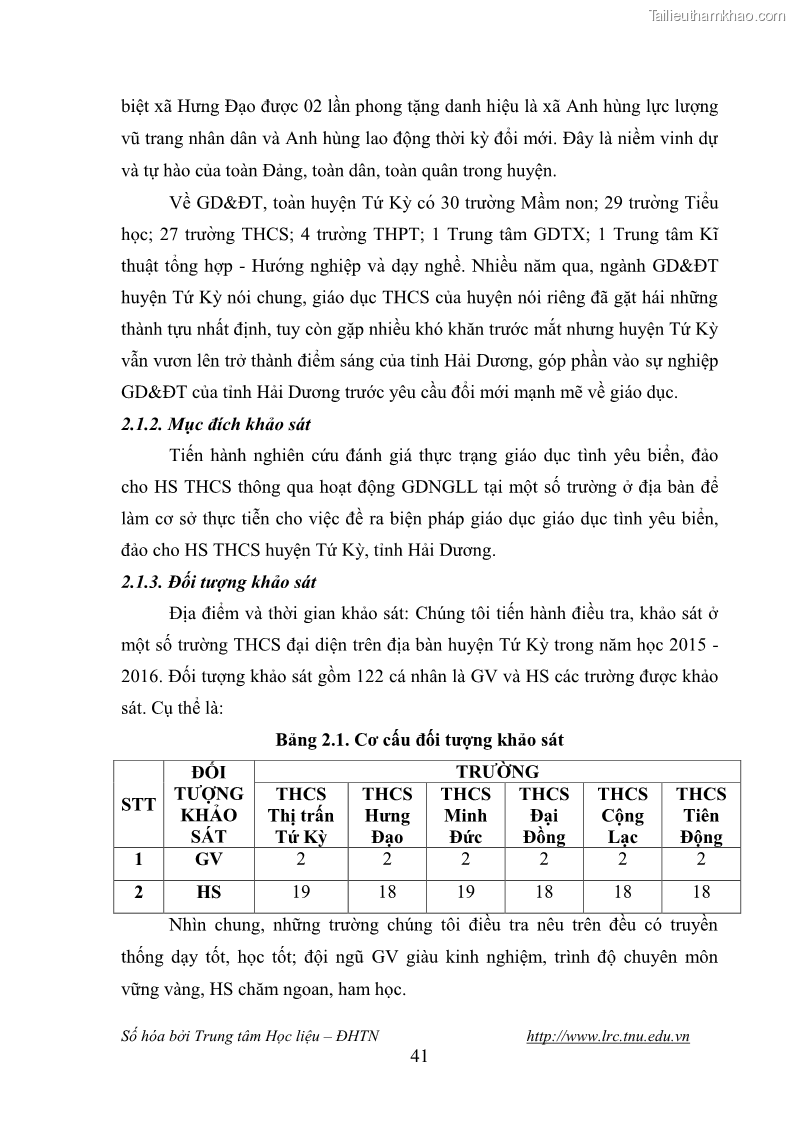 Tailieuthamkhao.com

biệt xã Hưng Đạo được 02 lần phong tặng danh hiệu là xã Anh hùng lực lượng vũ trang nhân dân và Anh hùng lao động thời kỳ đổi mới. Đây là niềm vinh dự và tự hào của toàn Đảng, toàn dân, toàn quân trong huyện.

Về GD&ĐT, toàn huyện Tứ Kỳ có 30 trường Mầm non; 29 trường Tiểu học; 27 trường THCS; 4 trường THPT; 1 Trung tâm GDTX; 1 Trung tâm Kĩ thuật tổng hợp - Hướng nghiệp và dạy nghề. Nhiều năm qua, ngành GD&ĐT huyện Tứ Kỳ nói chung, giáo dục THCS của huyện nói riêng đã gặt hái những thành tựu nhất định, tuy còn gặp nhiều khó khăn trước mắt nhưng huyện Tứ Kỳ vẫn vươn lên trở thành điểm sáng của tỉnh Hải Dương, góp phần vào sự nghiệp GD&ĐT của tỉnh Hải Dương trước yêu cầu đổi mới mạnh mẽ về giáo dục.

2.1.2. Mục đích khảo sát

Tiến hành nghiên cứu đánh giá thực trạng giáo dục tình yêu biển, đảo cho HS THCS thông qua hoạt động GDNGLL tại một số trường ở địa bàn để làm cơ sở thực tiễn cho việc đề ra biện pháp giáo dục giáo dục tình yêu biển, đảo cho HS THCS huyện Tứ Kỳ, tỉnh Hải Dương.

2.1.3. Đối tượng khảo sát

Địa điểm và thời gian khảo sát: Chúng tôi tiến hành điều tra, khảo sát ở một số trường THCS đại diện trên địa bàn huyện Tứ Kỳ trong năm học 2015 - 2016. Đối tượng khảo sát gồm 122 cá nhân là GV và HS các trường được khảo sát. Cụ thể là:

Bảng 2.1. Cơ cấu đối tượng khảo sát

| STT | ĐỐI TƯỢNG KHẢO SÁT | TRƯỜNG | | | | | |
|---|---|---|---|---|---|---|---|
| | | THCS Thị trấn Tứ Kỳ | THCS Hưng Đạo | THCS Minh Đức | THCS Đại Đồng | THCS Cộng Lạc | THCS Tiên Động |
| 1 | GV | 2 | 2 | 2 | 2 | 2 | 2 |
| 2 | HS | 19 | 18 | 19 | 18 | 18 | 18 |

Nhìn chung, những trường chúng tôi điều tra nêu trên đều có truyền thống dạy tốt, học tốt; đội ngũ GV giàu kinh nghiệm, trình độ chuyên môn vững vàng, HS chăm ngoan, ham học.

Số hóa bởi Trung tâm Học liệu – ĐHTN http://www.lrc.tnu.edu.vn

41